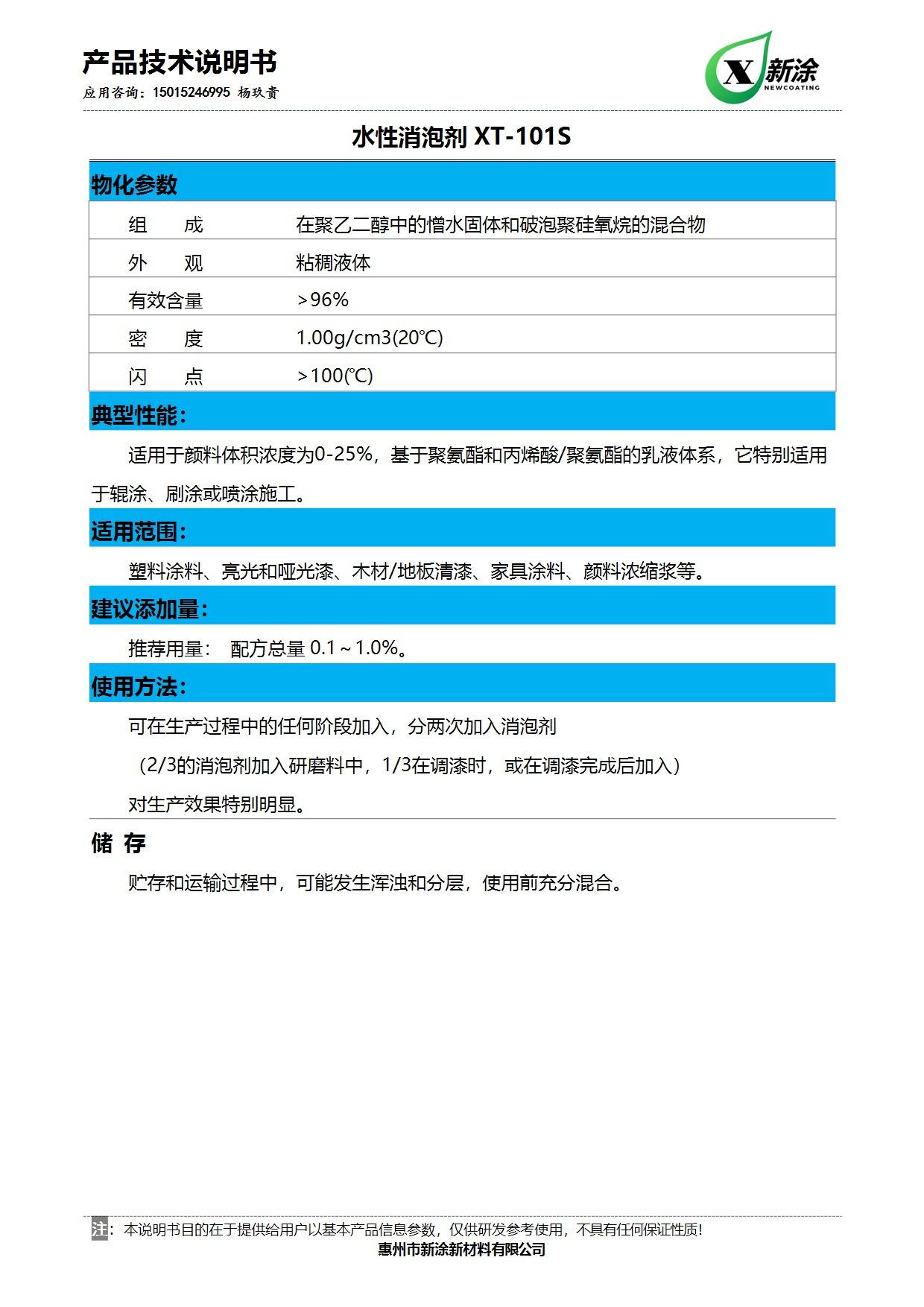 产品技术说明书

应用咨询：15015246995 杨玖贵

X 新涂 NEWCOATING

水性消泡剂 XT-101S

物化参数

| 组　成 | 在聚乙二醇中的憎水固体和破泡聚硅氧烷的混合物 |
|---|---|
| 外　观 | 粘稠液体 |
| 有效含量 | >96% |
| 密　度 | 1.00g/cm3(20℃) |
| 闪　点 | >100(℃) |

典型性能：

适用于颜料体积浓度为0-25%，基于聚氨酯和丙烯酸/聚氨酯的乳液体系，它特别适用于辊涂、刷涂或喷涂施工。

适用范围：

塑料涂料、亮光和哑光漆、木材/地板清漆、家具涂料、颜料浓缩浆等。

建议添加量：

推荐用量：　配方总量 0.1～1.0%。

使用方法：

可在生产过程中的任何阶段加入，分两次加入消泡剂

（2/3的消泡剂加入研磨料中，1/3在调漆时，或在调漆完成后加入）

对生产效果特别明显。

储 存

贮存和运输过程中，可能发生浑浊和分层，使用前充分混合。

注：本说明书目的在于提供给用户以基本产品信息参数，仅供研发参考使用，不具有任何保证性质！

惠州市新涂新材料有限公司